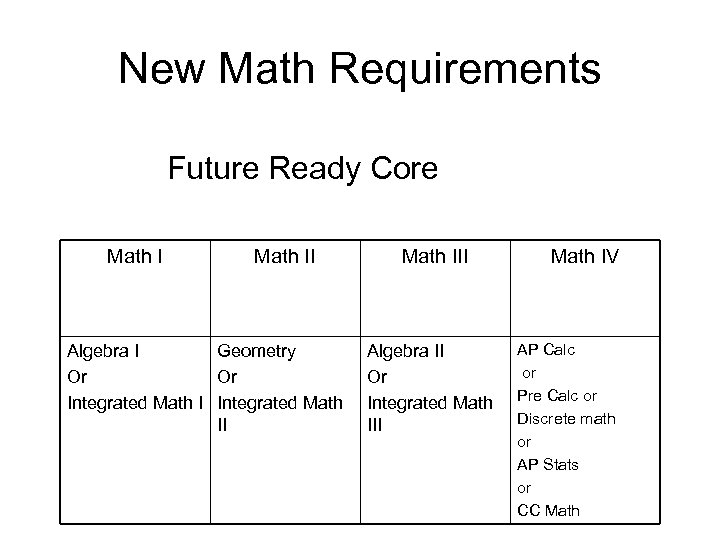 New Math Requirements

Future Ready Core

| Math I | Math II | Math III | Math IV |
|---|---|---|---|
| Algebra I Or Integrated Math I | Geometry Or Integrated Math II | Algebra II Or Integrated Math III | AP Calc or Pre Calc or Discrete math or AP Stats or CC Math |